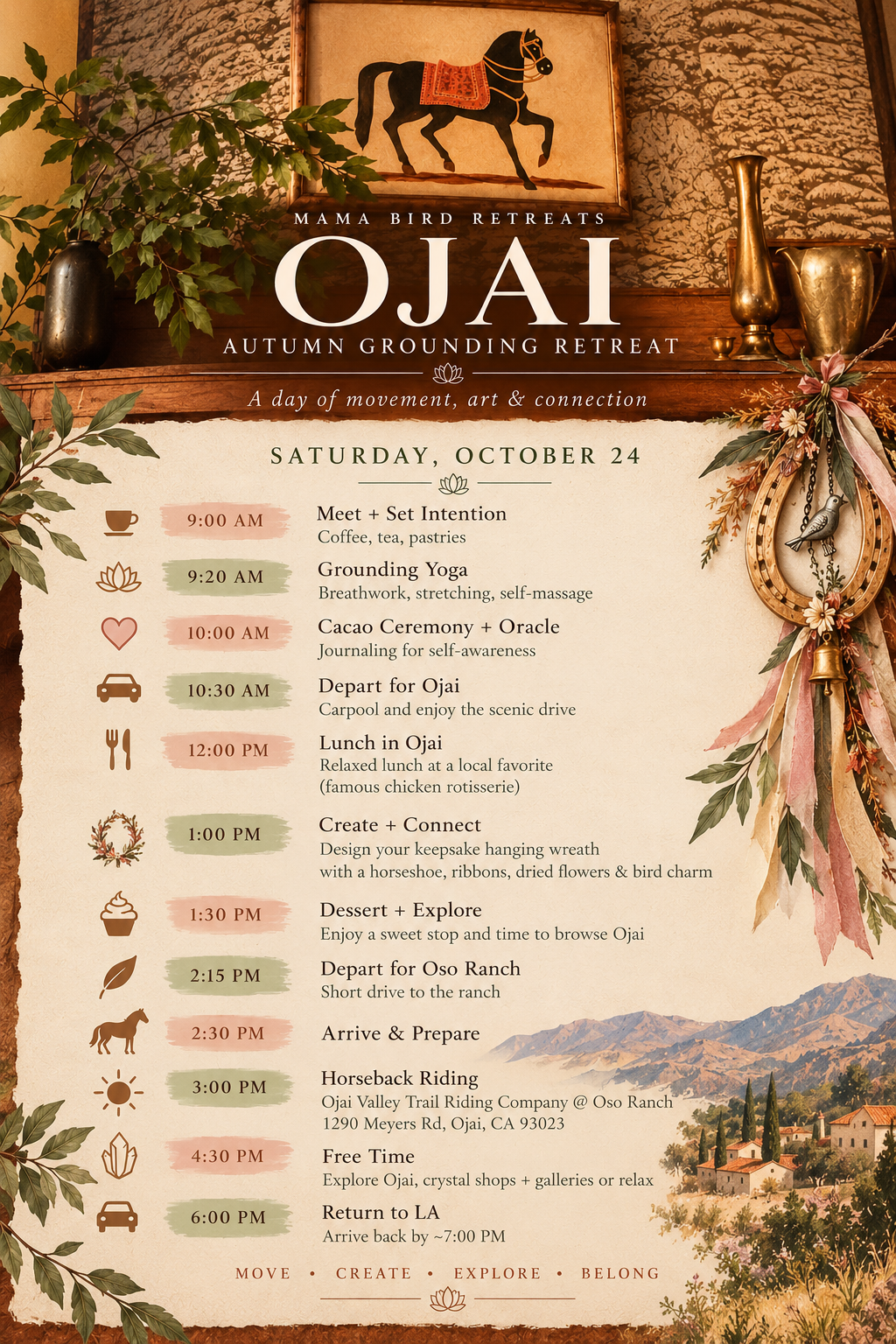 MAMA BIRD RETREATS

OJAI

AUTUMN GROUNDING RETREAT

A day of movement, art & connection

SATURDAY, OCTOBER 24

9:00 AM
Meet + Set Intention
Coffee, tea, pastries

9:20 AM
Grounding Yoga
Breathwork, stretching, self-massage

10:00 AM
Cacao Ceremony + Oracle
Journaling for self-awareness

10:30 AM
Depart for Ojai
Carpool and enjoy the scenic drive

12:00 PM
Lunch in Ojai
Relaxed lunch at a local favorite
(famous chicken rotisserie)

1:00 PM
Create + Connect
Design your keepsake hanging wreath
with a horseshoe, ribbons, dried flowers & bird charm

1:30 PM
Dessert + Explore
Enjoy a sweet stop and time to browse Ojai

2:15 PM
Depart for Oso Ranch
Short drive to the ranch

2:30 PM
Arrive & Prepare

3:00 PM
Horseback Riding
Ojai Valley Trail Riding Company @ Oso Ranch
1290 Meyers Rd, Ojai, CA 93023

4:30 PM
Free Time
Explore Ojai, crystal shops + galleries or relax

6:00 PM
Return to LA
Arrive back by ~7:00 PM

MOVE • CREATE • EXPLORE • BELONG